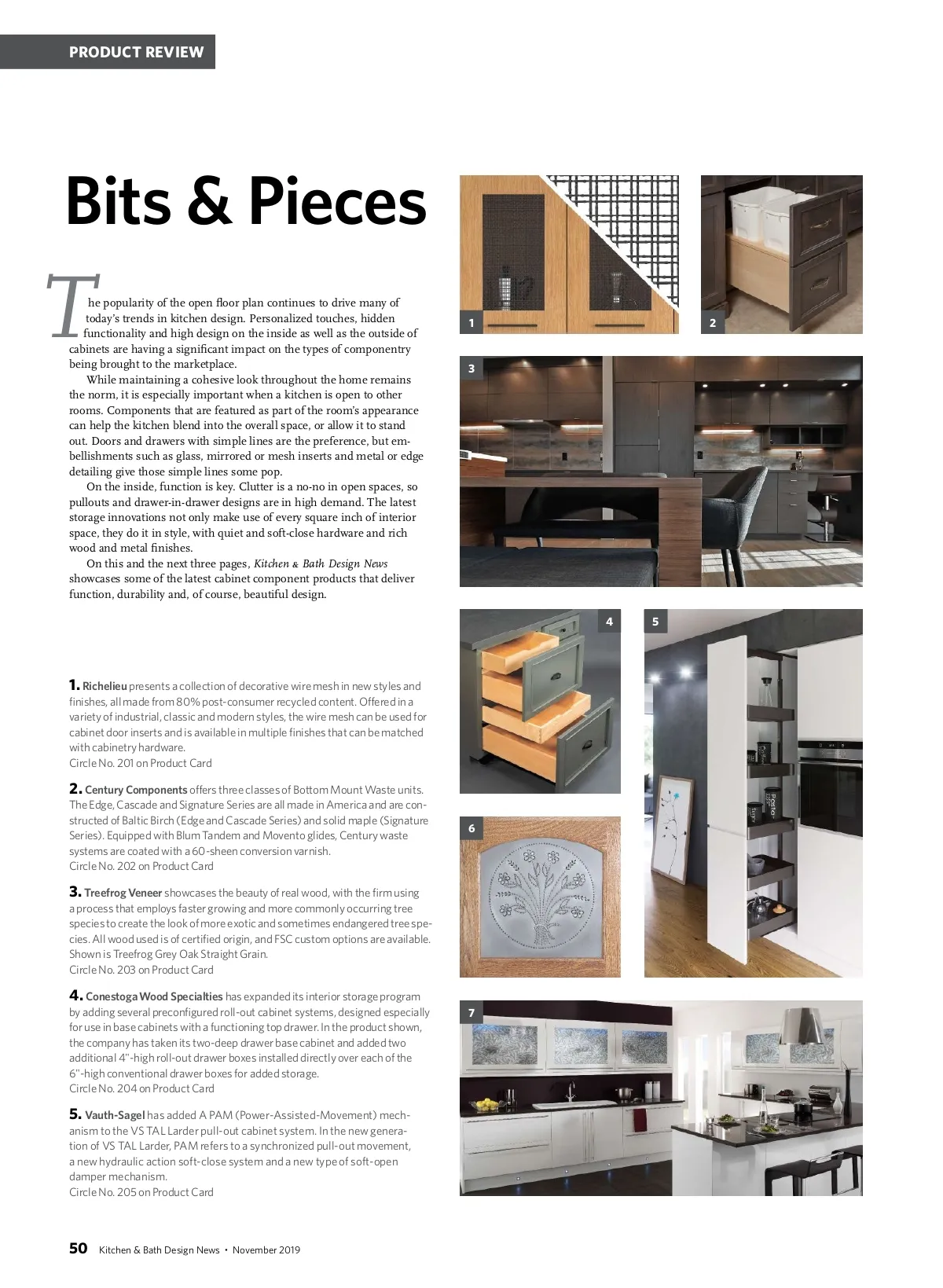 PRODUCT REVIEW

Bits & Pieces

The popularity of the open floor plan continues to drive many of today's trends in kitchen design. Personalized touches, hidden functionality and high design on the inside as well as the outside of cabinets are having a significant impact on the types of componentry being brought to the marketplace.

While maintaining a cohesive look throughout the home remains the norm, it is especially important when a kitchen is open to other rooms. Components that are featured as part of the room's appearance can help the kitchen blend into the overall space, or allow it to stand out. Doors and drawers with simple lines are the preference, but embellishments such as glass, mirrored or mesh inserts and metal or edge detailing give those simple lines some pop.

On the inside, function is key. Clutter is a no-no in open spaces, so pullouts and drawer-in-drawer designs are in high demand. The latest storage innovations not only make use of every square inch of interior space, they do it in style, with quiet and soft-close hardware and rich wood and metal finishes.

On this and the next three pages, Kitchen & Bath Design News showcases some of the latest cabinet component products that deliver function, durability and, of course, beautiful design.

1. Richelieu presents a collection of decorative wire mesh in new styles and finishes, all made from 80% post-consumer recycled content. Offered in a variety of industrial, classic and modern styles, the wire mesh can be used for cabinet door inserts and is available in multiple finishes that can be matched with cabinetry hardware.
Circle No. 201 on Product Card

2. Century Components offers three classes of Bottom Mount Waste units. The Edge, Cascade and Signature Series are all made in America and are constructed of Baltic Birch (Edge and Cascade Series) and solid maple (Signature Series). Equipped with Blum Tandem and Movento glides, Century waste systems are coated with a 60-sheen conversion varnish.
Circle No. 202 on Product Card

3. Treefrog Veneer showcases the beauty of real wood, with the firm using a process that employs faster growing and more commonly occurring tree species to create the look of more exotic and sometimes endangered tree species. All wood used is of certified origin, and FSC custom options are available. Shown is Treefrog Grey Oak Straight Grain.
Circle No. 203 on Product Card

4. Conestoga Wood Specialties has expanded its interior storage program by adding several preconfigured roll-out cabinet systems, designed especially for use in base cabinets with a functioning top drawer. In the product shown, the company has taken its two-deep drawer base cabinet and added two additional 4"-high roll-out drawer boxes installed directly over each of the 6"-high conventional drawer boxes for added storage.
Circle No. 204 on Product Card

5. Vauth-Sagel has added A PAM (Power-Assisted-Movement) mechanism to the VS TAL Larder pull-out cabinet system. In the new generation of VS TAL Larder, PAM refers to a synchronized pull-out movement, a new hydraulic action soft-close system and a new type of soft-open damper mechanism.
Circle No. 205 on Product Card

1
2
3
4
5
6
7

50 Kitchen & Bath Design News • November 2019